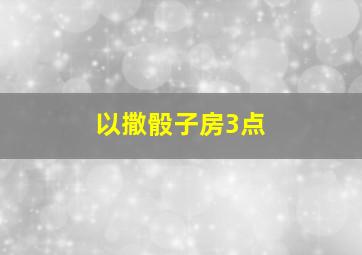 以撒骰子房3点